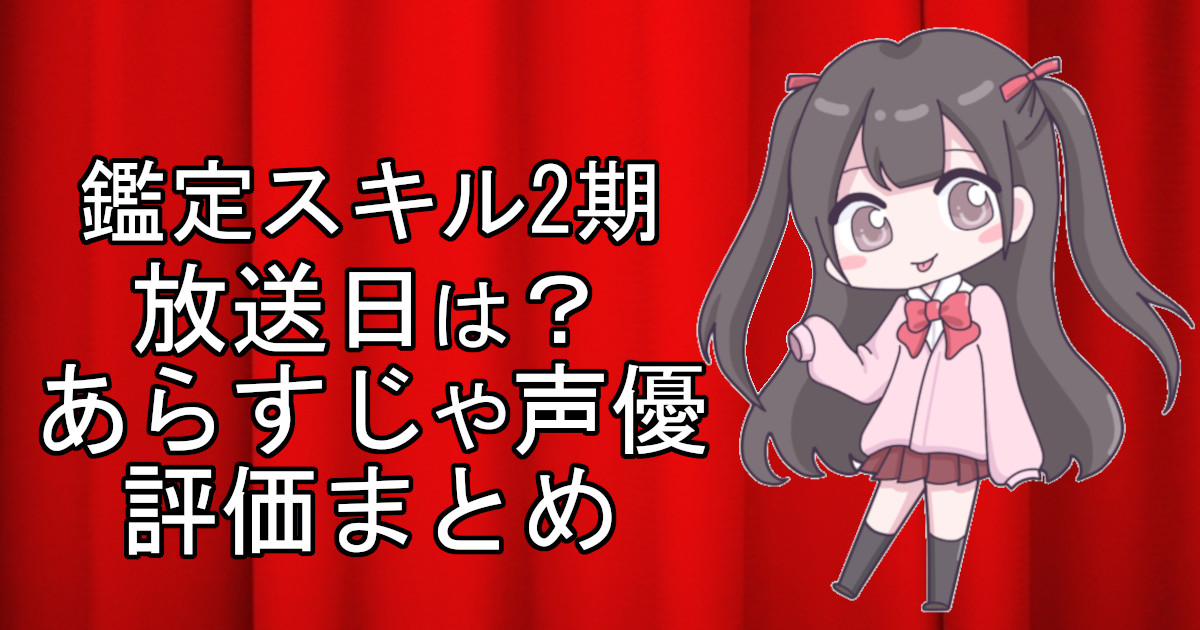 鑑定スキル2期
放送日は？
あらすじや声優
評価まとめ